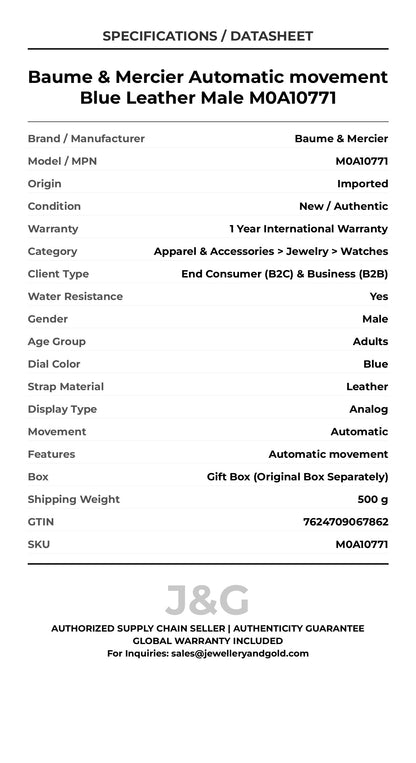 SPECIFICATIONS / DATASHEET

Baume & Mercier Automatic movement Blue Leather Male M0A10771

Brand / Manufacturer
Baume & Mercier
Model / MPN
M0A10771
Origin
Imported
Condition
New / Authentic
Warranty
1 Year International Warranty
Category
Apparel & Accessories > Jewelry > Watches
Client Type
End Consumer (B2C) & Business (B2B)
Water Resistance
Yes
Gender
Male
Age Group
Adults
Dial Color
Blue
Strap Material
Leather
Display Type
Analog
Movement
Automatic
Features
Automatic movement
Box
Gift Box (Original Box Separately)
Shipping Weight
500 g
GTIN
7624709067862
SKU
M0A10771

J&G

AUTHORIZED SUPPLY CHAIN SELLER | AUTHENTICITY GUARANTEE
GLOBAL WARRANTY INCLUDED
For Inquiries: sales@jewelleryandgold.com